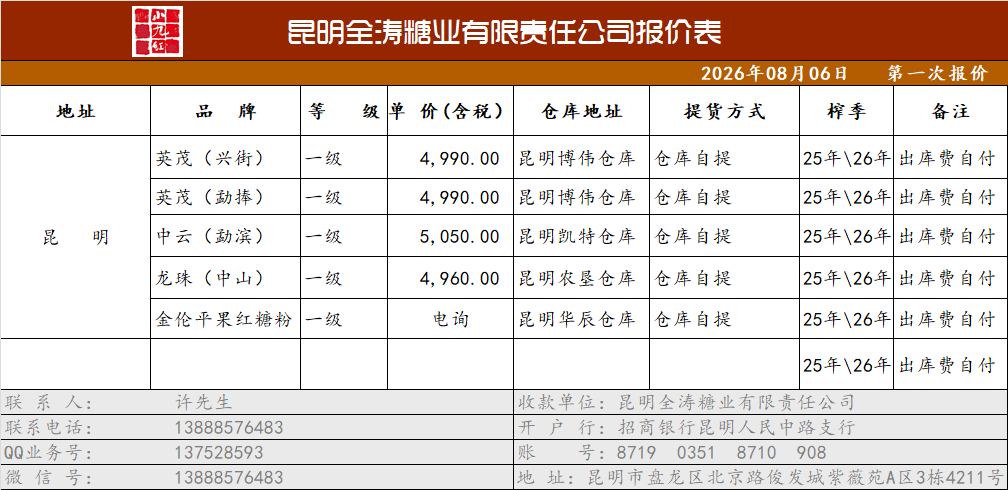 小九红

昆明全涛糖业有限责任公司报价表

2026年08月06日　　第一次报价

| 地址 | 品　牌 | 等　级 | 单 价（含税） | 仓库地址 | 提货方式 | 榨季 | 备注 |
|---|---|---|---|---|---|---|---|
| 昆　明 | 英茂（兴街） | 一级 | 4,990.00 | 昆明博伟仓库 | 仓库自提 | 25年\26年 | 出库费自付 |
| | 英茂（勐捧） | 一级 | 4,990.00 | 昆明博伟仓库 | 仓库自提 | 25年\26年 | 出库费自付 |
| | 中云（勐滨） | 一级 | 5,050.00 | 昆明凯特仓库 | 仓库自提 | 25年\26年 | 出库费自付 |
| | 龙珠（中山） | 一级 | 4,960.00 | 昆明农垦仓库 | 仓库自提 | 25年\26年 | 出库费自付 |
| | 金伦平果红糖粉 | 一级 | 电询 | 昆明华辰仓库 | 仓库自提 | 25年\26年 | 出库费自付 |
| | | | | | | 25年\26年 | 出库费自付 |

联 系 人：　许先生
收款单位：昆明全涛糖业有限责任公司
联系电话：　13888576483
开 户 行：招商银行昆明人民中路支行
QQ业务号：　137528593
账　　号：8719　0351　8710　908
微 信 号：　13888576483
地　址：昆明市盘龙区北京路俊发城紫薇苑A区3栋4211号